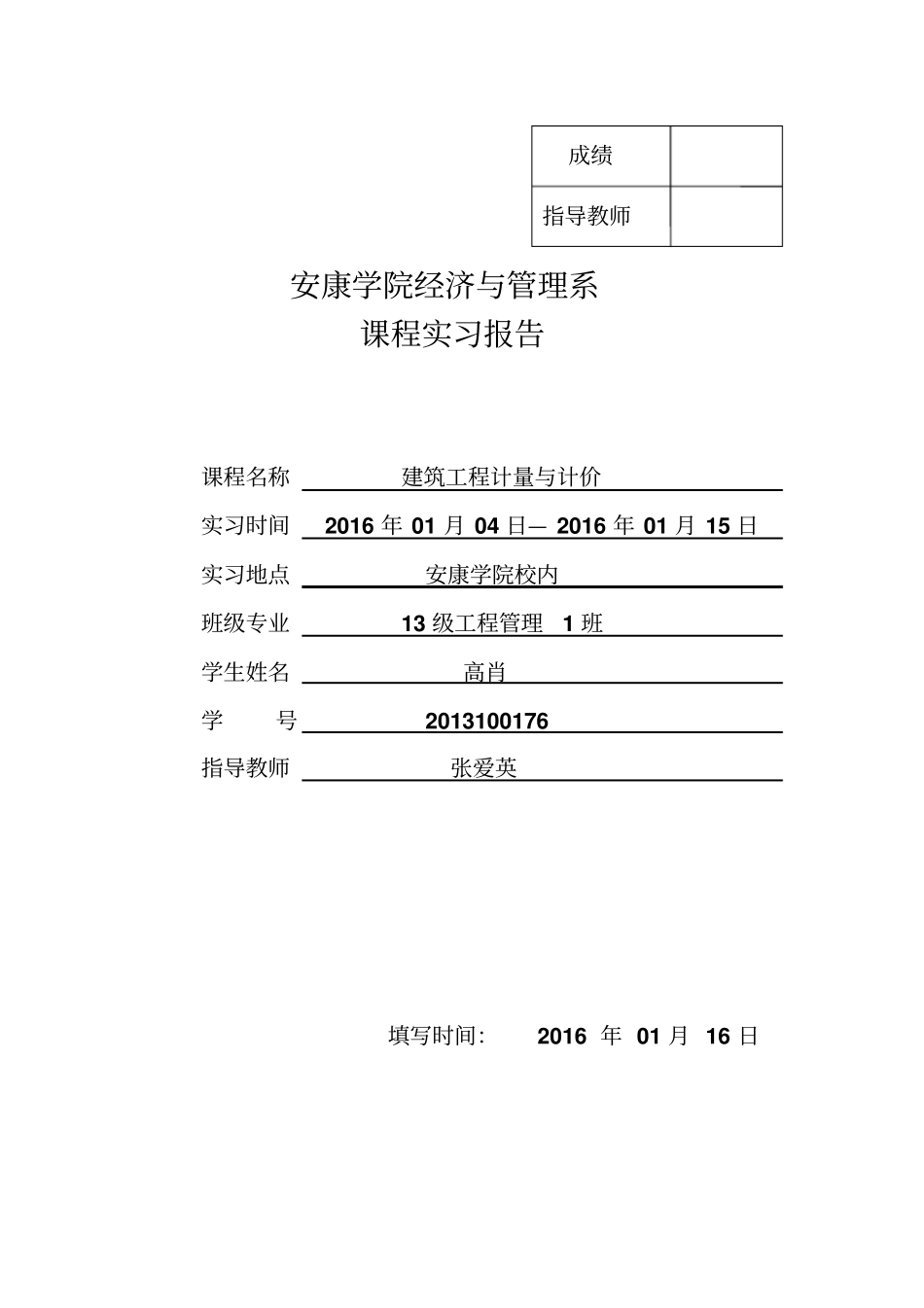 | 成绩 | |
|---|---|
| 指导教师 | |

安康学院经济与管理系
课程实习报告

课程名称　建筑工程计量与计价

实习时间　2016 年 01 月 04 日— 2016 年 01 月 15 日

实习地点　安康学院校内

班级专业　13 级工程管理 1 班

学生姓名　高肖

学　　号　2013100176

指导教师　张爱英

填写时间：　2016 年 01 月 16 日